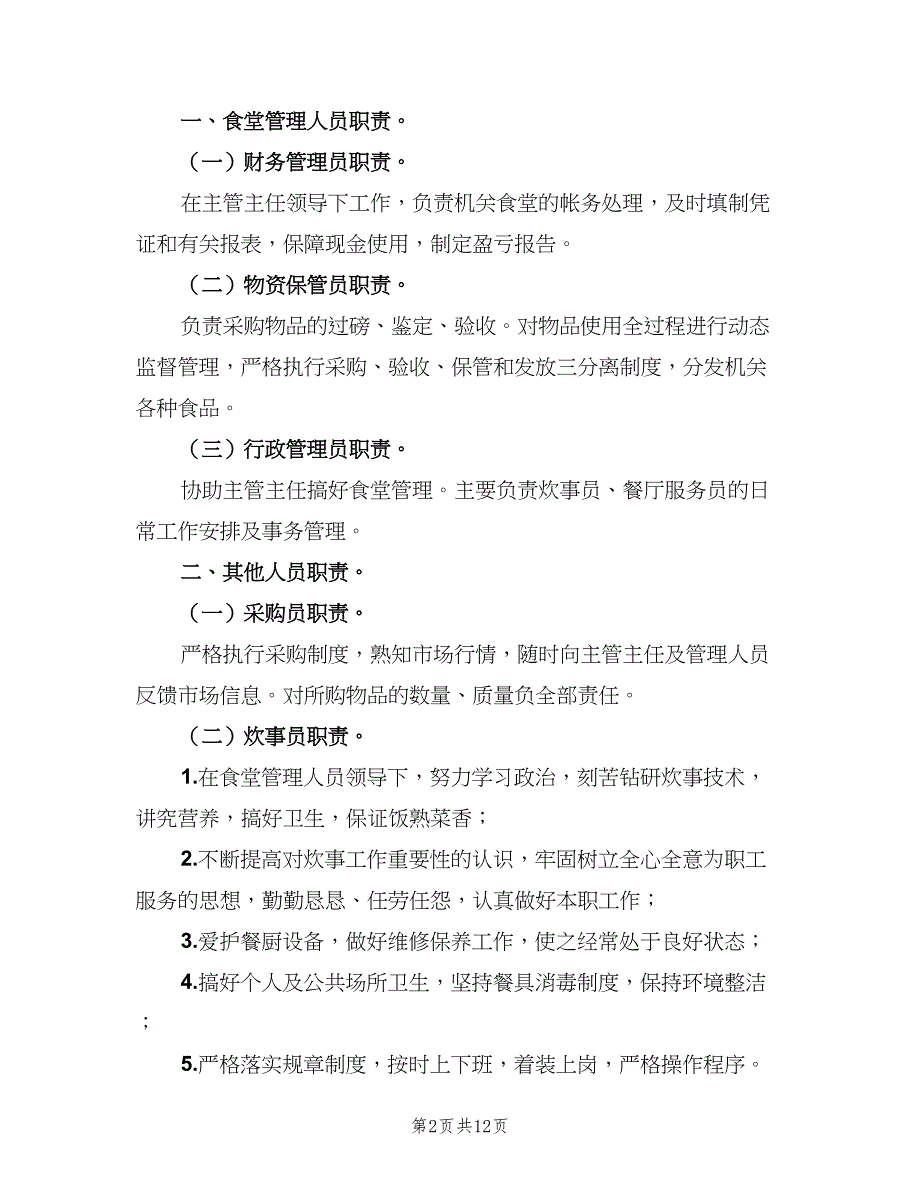 一、食堂管理人员职责。

（一）财务管理员职责。

在主管主任领导下工作，负责机关食堂的帐务处理，及时填制凭证和有关报表，保障现金使用，制定盈亏报告。

（二）物资保管员职责。

负责采购物品的过磅、鉴定、验收。对物品使用全过程进行动态监督管理，严格执行采购、验收、保管和发放三分离制度，分发机关各种食品。

（三）行政管理员职责。

协助主管主任搞好食堂管理。主要负责炊事员、餐厅服务员的日常工作安排及事务管理。

二、其他人员职责。

（一）采购员职责。

严格执行采购制度，熟知市场行情，随时向主管主任及管理人员反馈市场信息。对所购物品的数量、质量负全部责任。

（二）炊事员职责。

1.在食堂管理人员领导下，努力学习政治，刻苦钻研炊事技术，讲究营养，搞好卫生，保证饭熟菜香；

2.不断提高对炊事工作重要性的认识，牢固树立全心全意为职工服务的思想，勤勤恳恳、任劳任怨，认真做好本职工作；

3.爱护餐厨设备，做好维修保养工作，使之经常处于良好状态；

4.搞好个人及公共场所卫生，坚持餐具消毒制度，保持环境整洁；

5.严格落实规章制度，按时上下班，着装上岗，严格操作程序。

第2页 共12页